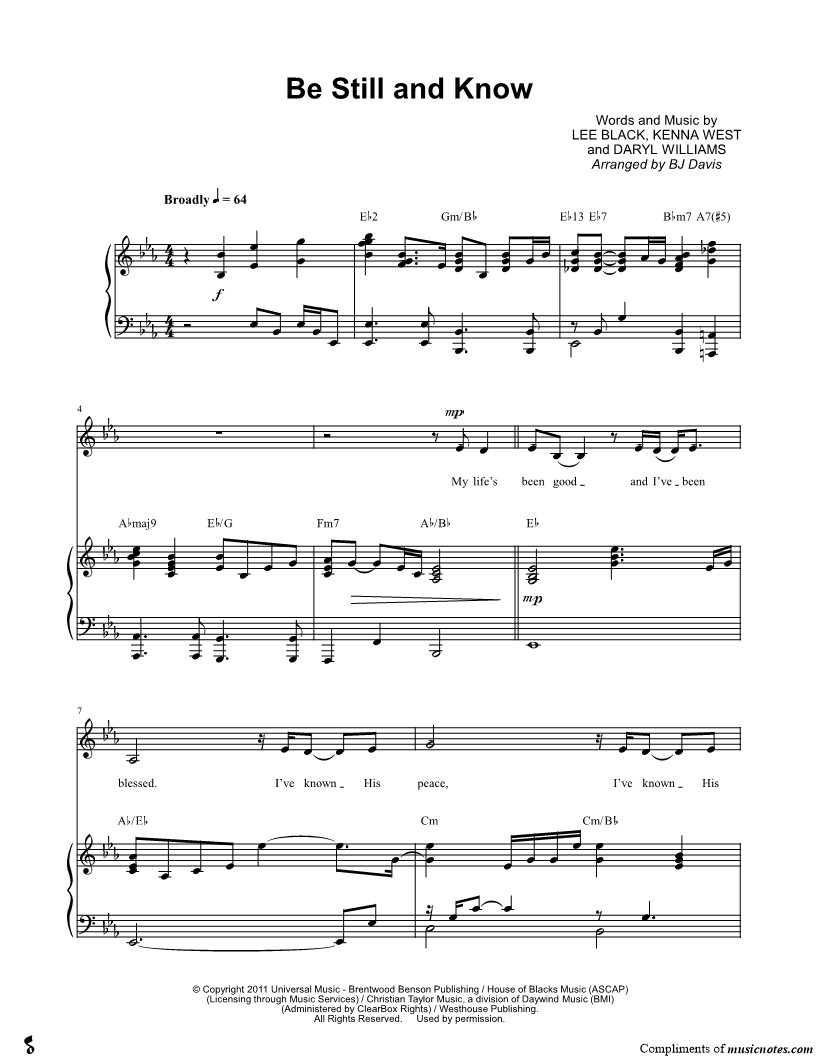 Be Still and Know

Words and Music by
LEE BLACK, KENNA WEST
and DARYL WILLIAMS
Arranged by BJ Davis

Broadly ♩ = 64

E♭2 Gm/B♭ E♭13 E♭7 B♭m7 A7(♯5)

f

4

mp

My life's been good _ and I've _ been

A♭maj9 E♭/G Fm7 A♭/B♭ E♭

mp

7

blessed. I've known _ His peace, I've known _ His

A♭/E♭ Cm Cm/B♭

© Copyright 2011 Universal Music - Brentwood Benson Publishing / House of Blacks Music (ASCAP)
(Licensing through Music Services) / Christian Taylor Music, a division of Daywind Music (BMI)
(Administered by ClearBox Rights) / Westhouse Publishing.
All Rights Reserved. Used by permission.

Compliments of musicnotes.com